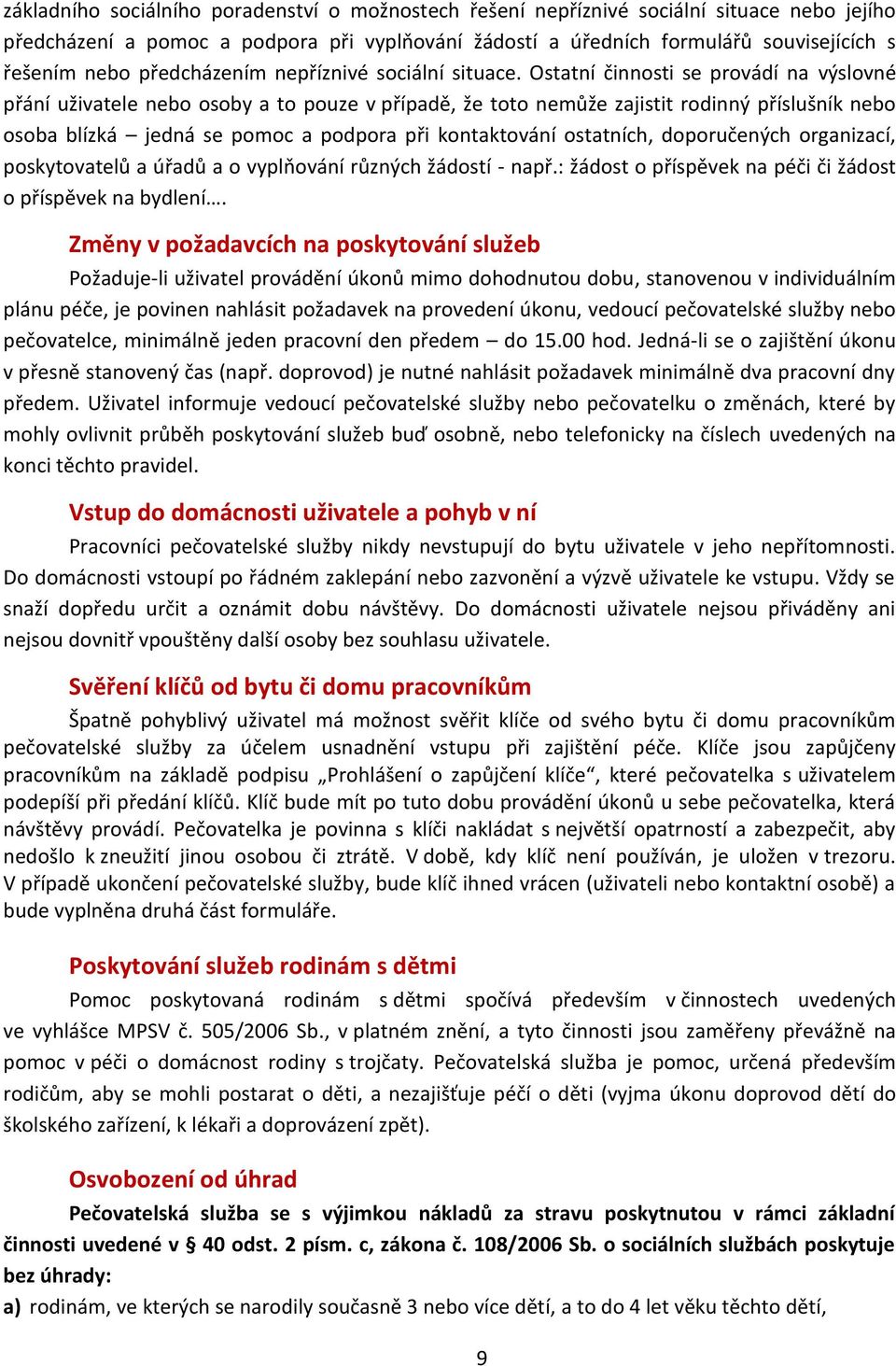 základního sociálního poradenství o možnostech řešení nepříznivé sociální situace nebo jejího předcházení a pomoc a podpora při vyplňování žádostí a úředních formulářů souvisejících s řešením nebo předcházením nepříznivé sociální situace. Ostatní činnosti se provádí na výslovné přání uživatele nebo osoby a to pouze v případě, že toto nemůže zajistit rodinný příslušník nebo osoba blízká – jedná se pomoc a podpora při kontaktování ostatních, doporučených organizací, poskytovatelů a úřadů a o vyplňování různých žádostí - např.: žádost o příspěvek na péči či žádost o příspěvek na bydlení….

Změny v požadavcích na poskytování služeb

Požaduje-li uživatel provádění úkonů mimo dohodnutou dobu, stanovenou v individuálním plánu péče, je povinen nahlásit požadavek na provedení úkonu, vedoucí pečovatelské služby nebo pečovatelce, minimálně jeden pracovní den předem – do 15.00 hod. Jedná-li se o zajištění úkonu v přesně stanovený čas (např. doprovod) je nutné nahlásit požadavek minimálně dva pracovní dny předem. Uživatel informuje vedoucí pečovatelské služby nebo pečovatelku o změnách, které by mohly ovlivnit průběh poskytování služeb buď osobně, nebo telefonicky na číslech uvedených na konci těchto pravidel.

Vstup do domácnosti uživatele a pohyb v ní

Pracovníci pečovatelské služby nikdy nevstupují do bytu uživatele v jeho nepřítomnosti. Do domácnosti vstoupí po řádném zaklepání nebo zazvonění a výzvě uživatele ke vstupu. Vždy se snaží dopředu určit a oznámit dobu návštěvy. Do domácnosti uživatele nejsou přiváděny ani nejsou dovnitř vpouštěny další osoby bez souhlasu uživatele.

Svěření klíčů od bytu či domu pracovníkům

Špatně pohyblivý uživatel má možnost svěřit klíče od svého bytu či domu pracovníkům pečovatelské služby za účelem usnadnění vstupu při zajištění péče. Klíče jsou zapůjčeny pracovníkům na základě podpisu „Prohlášení o zapůjčení klíče“, které pečovatelka s uživatelem podepíší při předání klíčů. Klíč bude mít po tuto dobu provádění úkonů u sebe pečovatelka, která návštěvy provádí. Pečovatelka je povinna s klíči nakládat s největší opatrností a zabezpečit, aby nedošlo k zneužití jinou osobou či ztrátě. V době, kdy klíč není používán, je uložen v trezoru. V případě ukončení pečovatelské služby, bude klíč ihned vrácen (uživateli nebo kontaktní osobě) a bude vyplněna druhá část formuláře.

Poskytování služeb rodinám s dětmi

Pomoc poskytovaná rodinám s dětmi spočívá především v činnostech uvedených ve vyhlášce MPSV č. 505/2006 Sb., v platném znění, a tyto činnosti jsou zaměřeny převážně na pomoc v péči o domácnost rodiny s trojčaty. Pečovatelská služba je pomoc, určená především rodičům, aby se mohli postarat o děti, a nezajišťuje péčí o děti (vyjma úkonu doprovod dětí do školského zařízení, k lékaři a doprovázení zpět).

Osvobození od úhrad

Pečovatelská služba se s výjimkou nákladů za stravu poskytnutou v rámci základní činnosti uvedené v § 40 odst. 2 písm. c, zákona č. 108/2006 Sb. o sociálních službách poskytuje bez úhrady:

a) rodinám, ve kterých se narodily současně 3 nebo více dětí, a to do 4 let věku těchto dětí,

9